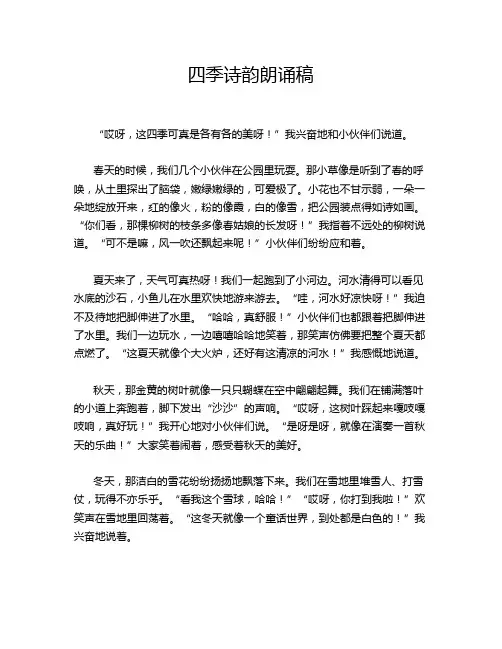 四季诗韵朗诵稿

“哎呀，这四季可真是各有各的美呀！”我兴奋地和小伙伴们说道。

春天的时候，我们几个小伙伴在公园里玩耍。那小草像是听到了春的呼唤，从土里探出了脑袋，嫩绿嫩绿的，可爱极了。小花也不甘示弱，一朵一朵地绽放开来，红的像火，粉的像霞，白的像雪，把公园装点得如诗如画。“你们看，那棵柳树的枝条多像春姑娘的长发呀！”我指着不远处的柳树说道。“可不是嘛，风一吹还飘起来呢！”小伙伴们纷纷应和着。

夏天来了，天气可真热呀！我们一起跑到了小河边。河水清得可以看见水底的沙石，小鱼儿在水里欢快地游来游去。“哇，河水好凉快呀！”我迫不及待地把脚伸进了水里。“哈哈，真舒服！”小伙伴们也都跟着把脚伸进了水里。我们一边玩水，一边嘻嘻哈哈地笑着，那笑声仿佛要把整个夏天都点燃了。“这夏天就像个大火炉，还好有这清凉的河水！”我感慨地说道。

秋天，那金黄的树叶就像一只只蝴蝶在空中翩翩起舞。我们在铺满落叶的小道上奔跑着，脚下发出“沙沙”的声响。“哎呀，这树叶踩起来嘎吱嘎吱响，真好玩！”我开心地对小伙伴们说。“是呀是呀，就像在演奏一首秋天的乐曲！”大家笑着闹着，感受着秋天的美好。

冬天，那洁白的雪花纷纷扬扬地飘落下来。我们在雪地里堆雪人、打雪仗，玩得不亦乐乎。“看我这个雪球，哈哈！”“哎呀，你打到我啦！”欢笑声在雪地里回荡着。“这冬天就像一个童话世界，到处都是白色的！”我兴奋地说着。